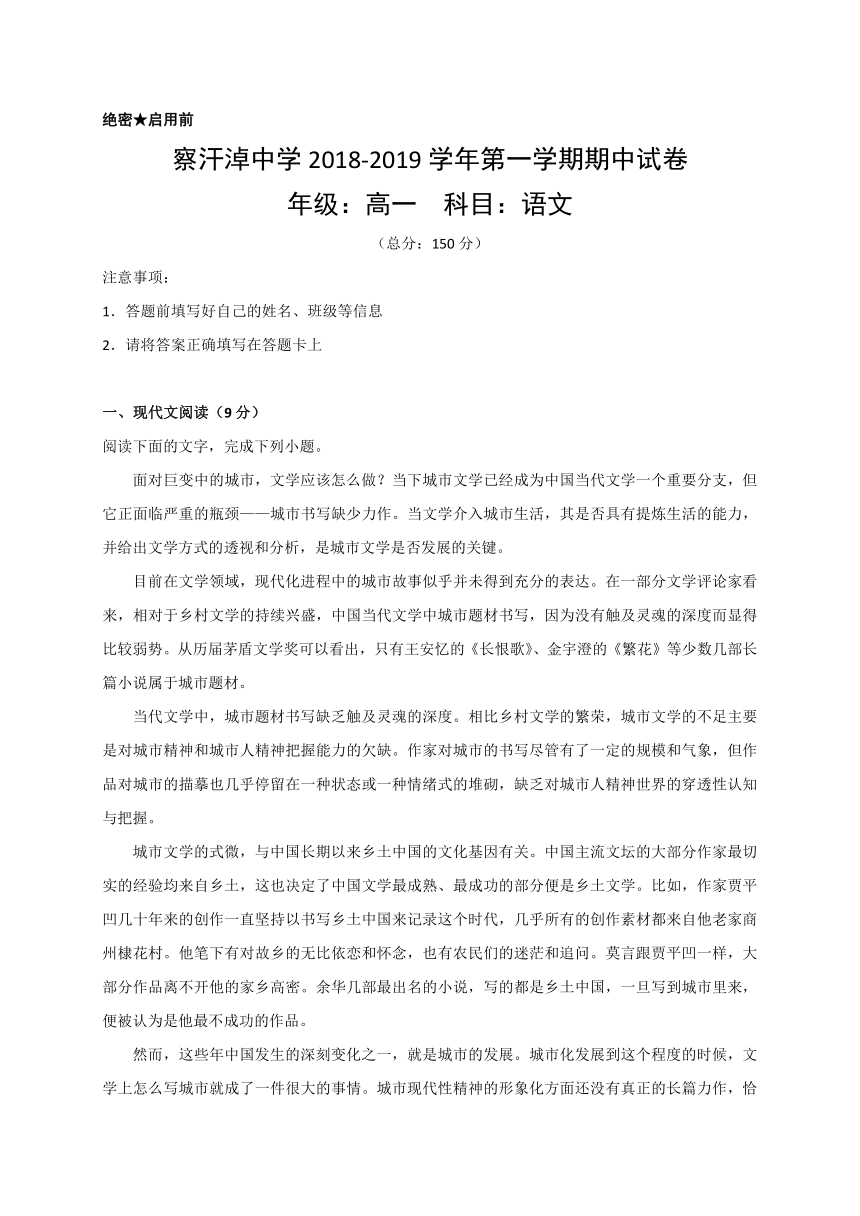 绝密★启用前

察汗淖中学 2018-2019 学年第一学期期中试卷

年级：高一　科目：语文

（总分：150 分）

注意事项：

1．答题前填写好自己的姓名、班级等信息

2．请将答案正确填写在答题卡上

一、现代文阅读（9 分）

阅读下面的文字，完成下列小题。

面对巨变中的城市，文学应该怎么做？当下城市文学已经成为中国当代文学一个重要分支，但它正面临严重的瓶颈——城市书写缺少力作。当文学介入城市生活，其是否具有提炼生活的能力，并给出文学方式的透视和分析，是城市文学是否发展的关键。

目前在文学领域，现代化进程中的城市故事似乎并未得到充分的表达。在一部分文学评论家看来，相对于乡村文学的持续兴盛，中国当代文学中城市题材书写，因为没有触及灵魂的深度而显得比较弱势。从历届茅盾文学奖可以看出，只有王安忆的《长恨歌》、金宇澄的《繁花》等少数几部长篇小说属于城市题材。

当代文学中，城市题材书写缺乏触及灵魂的深度。相比乡村文学的繁荣，城市文学的不足主要是对城市精神和城市人精神把握能力的欠缺。作家对城市的书写尽管有了一定的规模和气象，但作品对城市的描摹也几乎停留在一种状态或一种情绪式的堆砌，缺乏对城市人精神世界的穿透性认知与把握。

城市文学的式微，与中国长期以来乡土中国的文化基因有关。中国主流文坛的大部分作家最切实的经验均来自乡土，这也决定了中国文学最成熟、最成功的部分便是乡土文学。比如，作家贾平凹几十年来的创作一直坚持以书写乡土中国来记录这个时代，几乎所有的创作素材都来自他老家商州棣花村。他笔下有对故乡的无比依恋和怀念，也有农民们的迷茫和追问。莫言跟贾平凹一样，大部分作品离不开他的家乡高密。余华几部最出名的小说，写的都是乡土中国，一旦写到城市里来，便被认为是他最不成功的作品。

然而，这些年中国发生的深刻变化之一，就是城市的发展。城市化发展到这个程度的时候，文学上怎么写城市就成了一件很大的事情。城市现代性精神的形象化方面还没有真正的长篇力作，恰